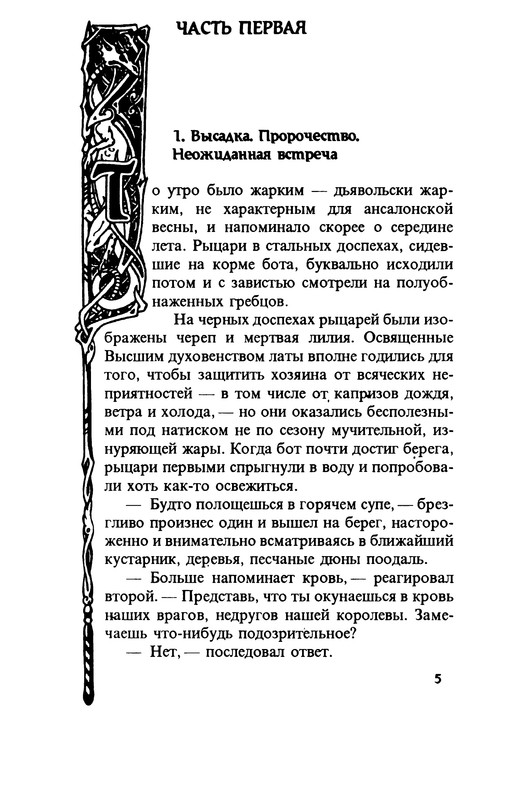 ЧАСТЬ ПЕРВАЯ

1. Высадка. Пророчество. Неожиданная встреча

То утро было жарким — дьявольски жарким, не характерным для ансалонской весны, и напоминало скорее о середине лета. Рыцари в стальных доспехах, сидевшие на корме бота, буквально исходили потом и с завистью смотрели на полуобнаженных гребцов.

На черных доспехах рыцарей были изображены череп и мертвая лилия. Освященные Высшим духовенством латы вполне годились для того, чтобы защитить хозяина от всяческих неприятностей — в том числе от капризов дождя, ветра и холода, — но они оказались бесполезными под натиском не по сезону мучительной, изнуряющей жары. Когда бот почти достиг берега, рыцари первыми спрыгнули в воду и попробовали хоть как-то освежиться.

— Будто полощешься в горячем супе, — брезгливо произнес один и вышел на берег, настороженно и внимательно всматриваясь в ближайший кустарник, деревья, песчаные дюны поодаль.

— Больше напоминает кровь, — реагировал второй. — Представь, что ты окунаешься в кровь наших врагов, недругов нашей королевы. Замечаешь что-нибудь подозрительное?

— Нет, — последовал ответ.

5